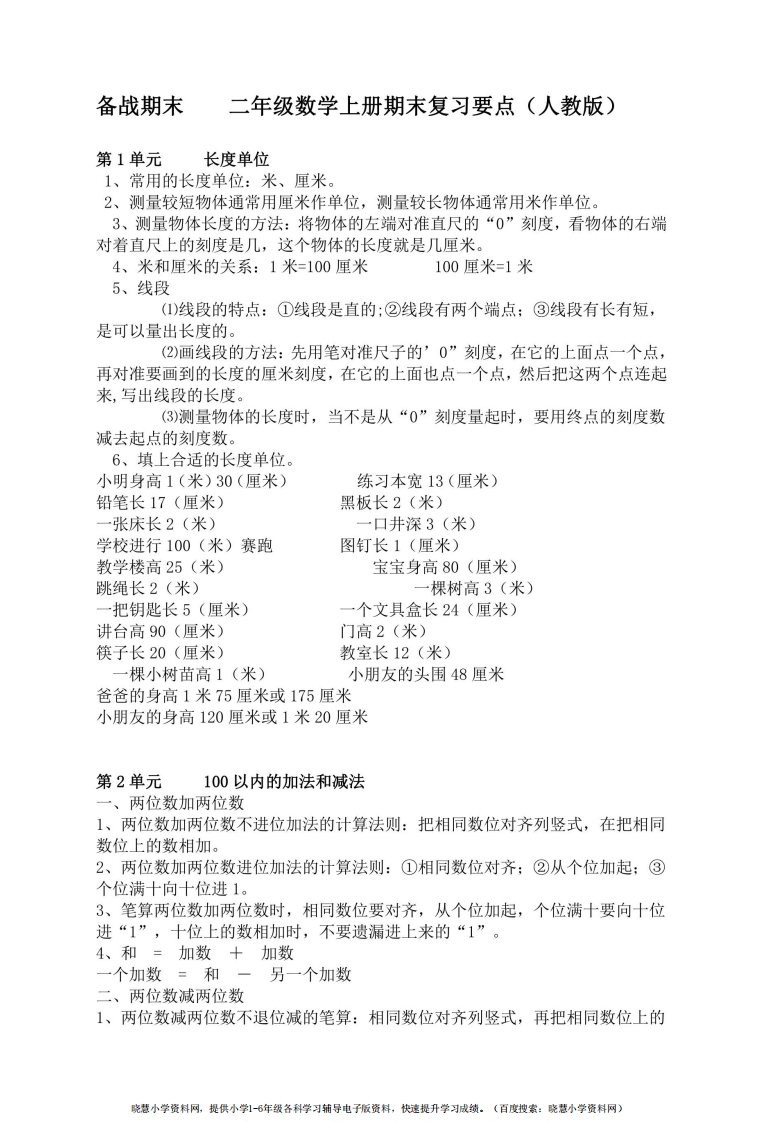 备战期末　　二年级数学上册期末复习要点（人教版）

第 1 单元　　长度单位
1、常用的长度单位：米、厘米。
2、测量较短物体通常用厘米作单位，测量较长物体通常用米作单位。
3、测量物体长度的方法：将物体的左端对准直尺的“0”刻度，看物体的右端对着直尺上的刻度是几，这个物体的长度就是几厘米。
4、米和厘米的关系：1 米=100 厘米　　　100 厘米=1 米
5、线段
⑴线段的特点：①线段是直的;②线段有两个端点；③线段有长有短，是可以量出长度的。
⑵画线段的方法：先用笔对准尺子的’0”刻度，在它的上面点一个点，再对准要画到的长度的厘米刻度，在它的上面也点一个点，然后把这两个点连起来,写出线段的长度。
⑶测量物体的长度时，当不是从“0”刻度量起时，要用终点的刻度数减去起点的刻度数。
6、填上合适的长度单位。
小明身高 1（米）30（厘米）　　练习本宽 13（厘米）
铅笔长 17（厘米）　　黑板长 2（米）
一张床长 2（米）　　一口井深 3（米）
学校进行 100（米）赛跑　　图钉长 1（厘米）
教学楼高 25（米）　　宝宝身高 80（厘米）
跳绳长 2（米）　　一棵树高 3（米）
一把钥匙长 5（厘米）　　一个文具盒长 24（厘米）
讲台高 90（厘米）　　门高 2（米）
筷子长 20（厘米）　　教室长 12（米）
一棵小树苗高 1（米）　　小朋友的头围 48 厘米
爸爸的身高 1 米 75 厘米或 175 厘米
小朋友的身高 120 厘米或 1 米 20 厘米

第 2 单元　　100 以内的加法和减法
一、两位数加两位数
1、两位数加两位数不进位加法的计算法则：把相同数位对齐列竖式，在把相同数位上的数相加。
2、两位数加两位数进位加法的计算法则：①相同数位对齐；②从个位加起；③个位满十向十位进 1。
3、笔算两位数加两位数时，相同数位要对齐，从个位加起，个位满十要向十位进“1”，十位上的数相加时，不要遗漏进上来的“1”。
4、和　=　加数　+　加数
一个加数　=　和　－　另一个加数
二、两位数减两位数
1、两位数减两位数不退位减的笔算：相同数位对齐列竖式，再把相同数位上的

晓慧小学资料网，提供小学1-6年级各科学习辅导电子版资料，快速提升学习成绩。（百度搜索：晓慧小学资料网）